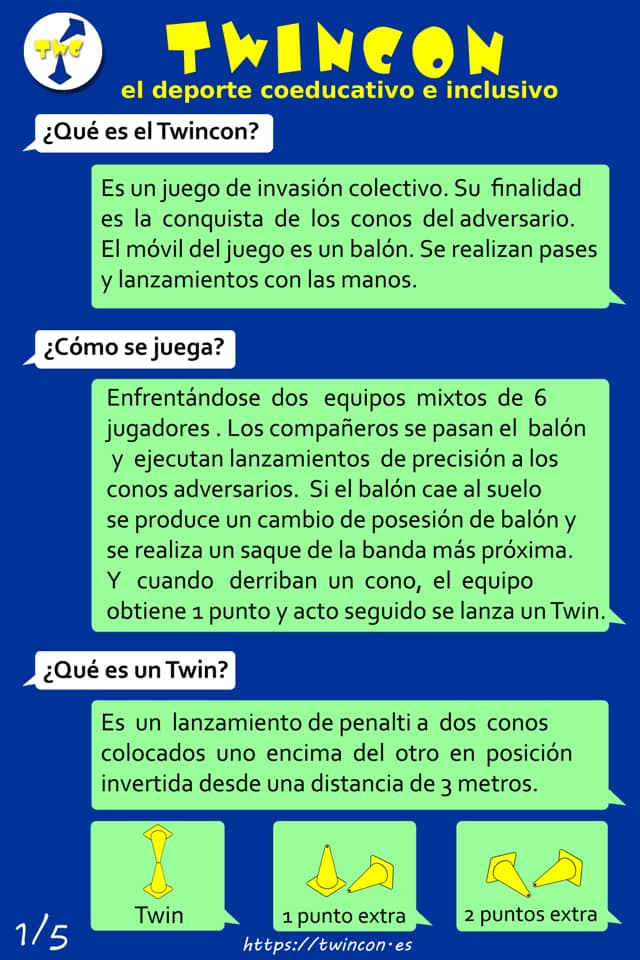 TWC

TWINCON

el deporte coeducativo e inclusivo

¿Qué es el Twincon?

Es un juego de invasión colectivo. Su finalidad es la conquista de los conos del adversario. El móvil del juego es un balón. Se realizan pases y lanzamientos con las manos.

¿Cómo se juega?

Enfrentándose dos equipos mixtos de 6 jugadores . Los compañeros se pasan el balón y ejecutan lanzamientos de precisión a los conos adversarios. Si el balón cae al suelo se produce un cambio de posesión de balón y se realiza un saque de la banda más próxima. Y cuando derriban un cono, el equipo obtiene 1 punto y acto seguido se lanza un Twin.

¿Qué es un Twin?

Es un lanzamiento de penalti a dos conos colocados uno encima del otro en posición invertida desde una distancia de 3 metros.

Twin

1 punto extra

2 puntos extra

1/5

https://twincon·es